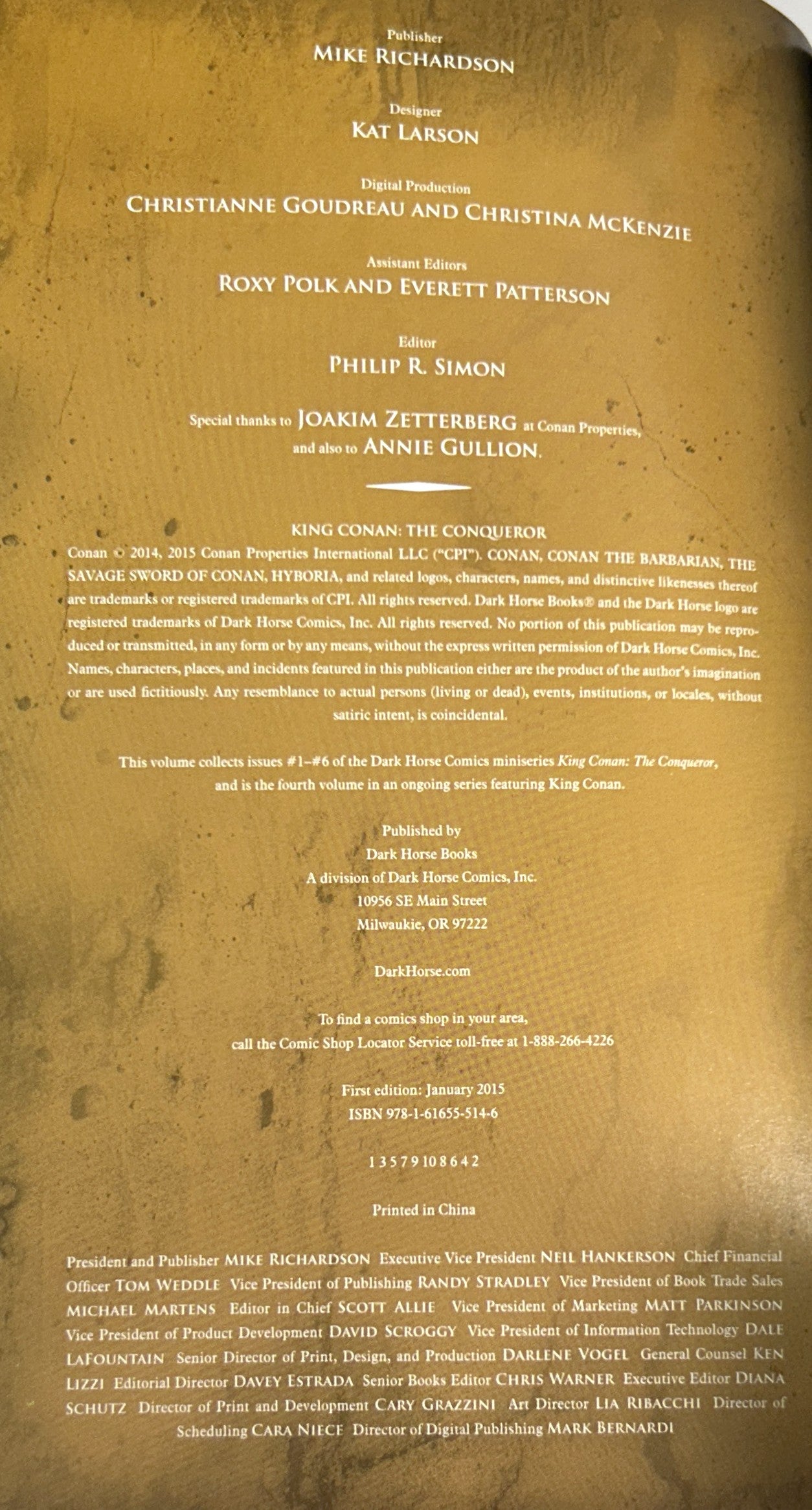 Publisher
MIKE RICHARDSON

Designer
KAT LARSON

Digital Production
CHRISTIANNE GOUDREAU AND CHRISTINA MCKENZIE

Assistant Editors
ROXY POLK AND EVERETT PATTERSON

Editor
PHILIP R. SIMON

Special thanks to JOAKIM ZETTERBERG at Conan Properties, and also to ANNIE GULLION.

KING CONAN: THE CONQUEROR
Conan © 2014, 2015 Conan Properties International LLC ("CPI"). CONAN, CONAN THE BARBARIAN, THE SAVAGE SWORD OF CONAN, HYBORIA, and related logos, characters, names, and distinctive likenesses thereof are trademarks or registered trademarks of CPI. All rights reserved. Dark Horse Books® and the Dark Horse logo are registered trademarks of Dark Horse Comics, Inc. All rights reserved. No portion of this publication may be reproduced or transmitted, in any form or by any means, without the express written permission of Dark Horse Comics, Inc. Names, characters, places, and incidents featured in this publication either are the product of the author's imagination or are used fictitiously. Any resemblance to actual persons (living or dead), events, institutions, or locales, without satiric intent, is coincidental.

This volume collects issues #1–#6 of the Dark Horse Comics miniseries King Conan: The Conqueror, and is the fourth volume in an ongoing series featuring King Conan.

Published by
Dark Horse Books
A division of Dark Horse Comics, Inc.
10956 SE Main Street
Milwaukie, OR 97222

DarkHorse.com

To find a comics shop in your area,
call the Comic Shop Locator Service toll-free at 1-888-266-4226

First edition: January 2015
ISBN 978-1-61655-514-6

1 3 5 7 9 10 8 6 4 2

Printed in China

President and Publisher MIKE RICHARDSON Executive Vice President NEIL HANKERSON Chief Financial Officer TOM WEDDLE Vice President of Publishing RANDY STRADLEY Vice President of Book Trade Sales MICHAEL MARTENS Editor in Chief SCOTT ALLIE Vice President of Marketing MATT PARKINSON Vice President of Product Development DAVID SCROGGY Vice President of Information Technology DALE LAFOUNTAIN Senior Director of Print, Design, and Production DARLENE VOGEL General Counsel KEN LIZZI Editorial Director DAVEY ESTRADA Senior Books Editor CHRIS WARNER Executive Editor DIANA SCHUTZ Director of Print and Development CARY GRAZZINI Art Director LIA RIBACCHI Director of Scheduling CARA NIECE Director of Digital Publishing MARK BERNARDI